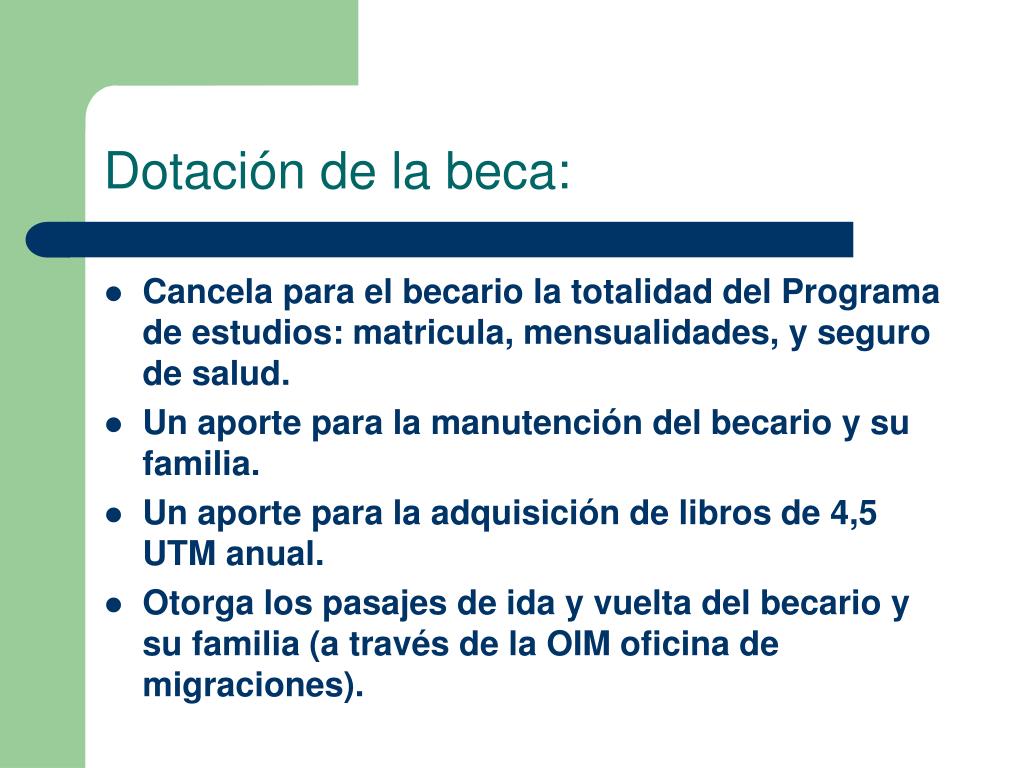 Dotación de la beca:

- Cancela para el becario la totalidad del Programa de estudios: matricula, mensualidades, y seguro de salud.
- Un aporte para la manutención del becario y su familia.
- Un aporte para la adquisición de libros de 4,5 UTM anual.
- Otorga los pasajes de ida y vuelta del becario y su familia (a través de la OIM oficina de migraciones).